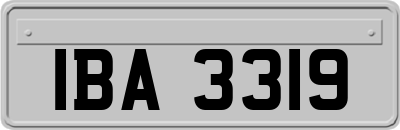 IBA 3319